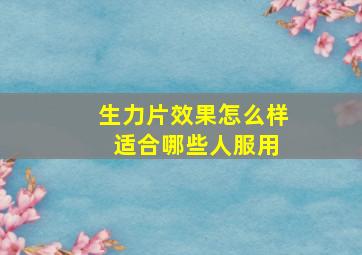 生力片效果怎么样
适合哪些人服用